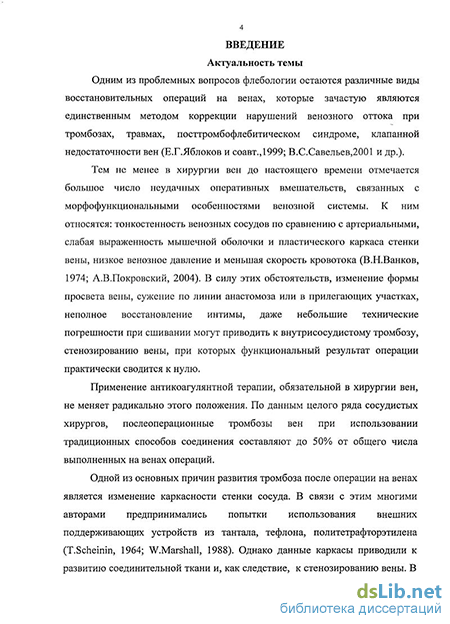 4

ВВЕДЕНИЕ

Актуальность темы

Одним из проблемных вопросов флебологии остаются различные виды восстановительных операций на венах, которые зачастую являются единственным методом коррекции нарушений венозного оттока при тромбозах, травмах, посттромбофлебитическом синдроме, клапанной недостаточности вен (Е.Г.Яблоков и соавт.,1999; В.С.Савельев,2001 и др.).

Тем не менее в хирургии вен до настоящего времени отмечается большое число неудачных оперативных вмешательств, связанных с морфофункциональными особенностями венозной системы. К ним относятся: тонкостенность венозных сосудов по сравнению с артериальными, слабая выраженность мышечной оболочки и пластического каркаса стенки вены, низкое венозное давление и меньшая скорость кровотока (В.Н.Ванков, 1974; А.В.Покровский, 2004). В силу этих обстоятельств, изменение формы просвета вены, сужение по линии анастомоза или в прилегающих участках, неполное восстановление интимы, даже небольшие технические погрешности при сшивании могут приводить к внутрисосудистому тромбозу, стенозированию вены, при которых функциональный результат операции практически сводится к нулю.

Применение антикоагулянтной терапии, обязательной в хирургии вен, не меняет радикально этого положения. По данным целого ряда сосудистых хирургов, послеоперационные тромбозы вен при использовании традиционных способов соединения составляют до 50% от общего числа выполненных на венах операций.

Одной из основных причин развития тромбоза после операции на венах является изменение каркасности стенки сосуда. В связи с этим многими авторами предпринимались попытки использования внешних поддерживающих устройств из тантала, тефлона, политетрафторэтилена (T.Scheinin, 1964; W.Marshall, 1988). Однако данные каркасы приводили к развитию соединительной ткани и, как следствие, к стенозированию вены. В

dsLib.net
библиотека диссертаций